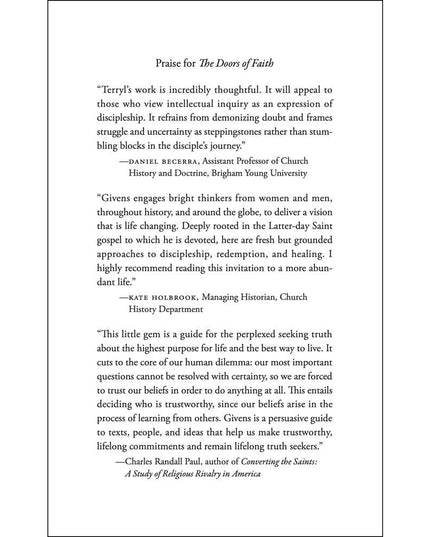 Praise for The Doors of Faith

"Terryl's work is incredibly thoughtful. It will appeal to those who view intellectual inquiry as an expression of discipleship. It refrains from demonizing doubt and frames struggle and uncertainty as steppingstones rather than stumbling blocks in the disciple's journey."

—DANIEL BECERRA, Assistant Professor of Church History and Doctrine, Brigham Young University

"Givens engages bright thinkers from women and men, throughout history, and around the globe, to deliver a vision that is life changing. Deeply rooted in the Latter-day Saint gospel to which he is devoted, here are fresh but grounded approaches to discipleship, redemption, and healing. I highly recommend reading this invitation to a more abundant life."

—KATE HOLBROOK, Managing Historian, Church History Department

"This little gem is a guide for the perplexed seeking truth about the highest purpose for life and the best way to live. It cuts to the core of our human dilemma: our most important questions cannot be resolved with certainty, so we are forced to trust our beliefs in order to do anything at all. This entails deciding who is trustworthy, since our beliefs arise in the process of learning from others. Givens is a persuasive guide to texts, people, and ideas that help us make trustworthy, lifelong commitments and remain lifelong truth seekers."

—Charles Randall Paul, author of Converting the Saints: A Study of Religious Rivalry in America